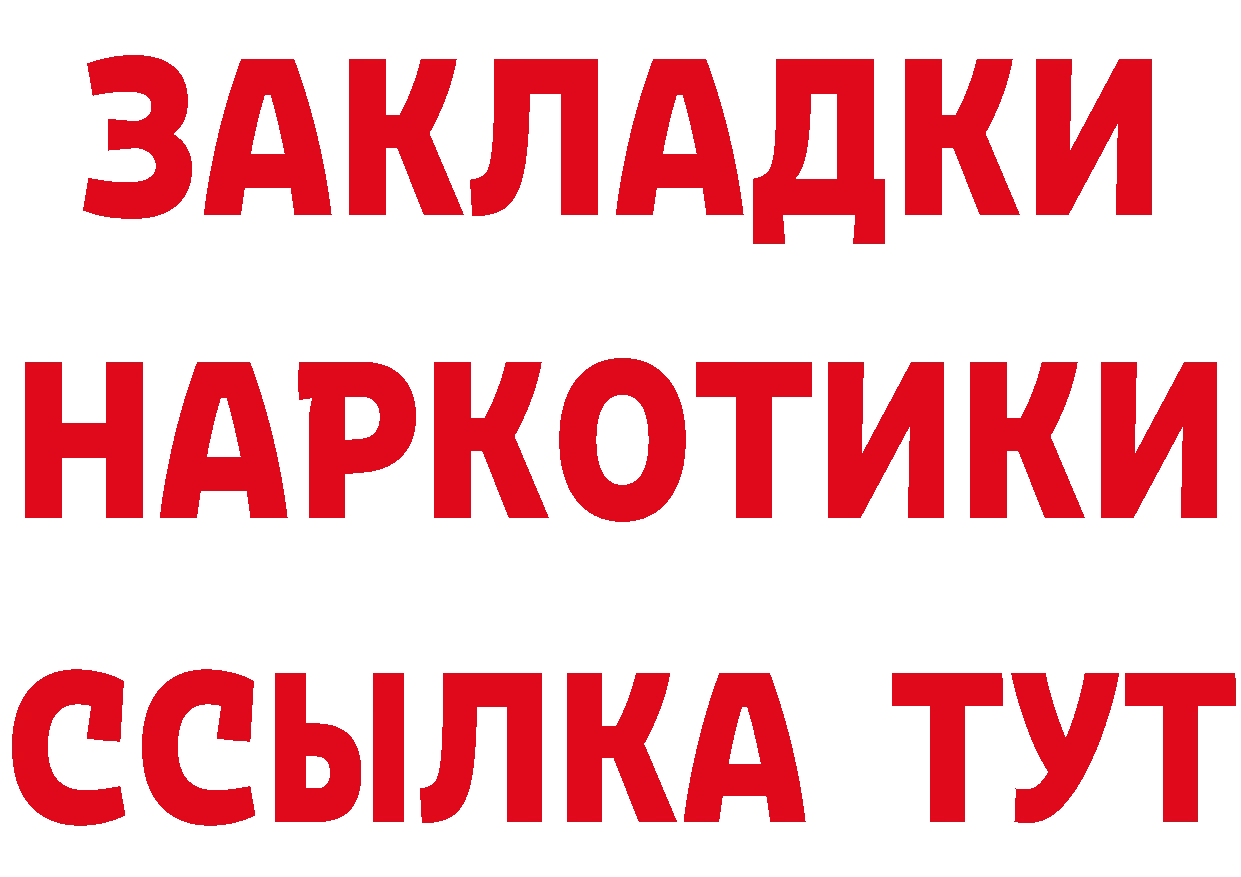 ЗАКЛАДКИ НАРКОТИКИ ССЫЛКА ТУТ